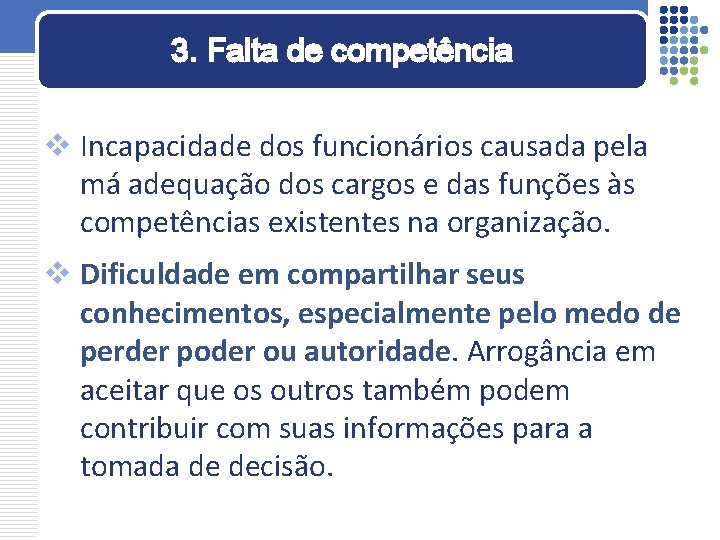 3. Falta de competência

❖ Incapacidade dos funcionários causada pela má adequação dos cargos e das funções às competências existentes na organização.

❖ Dificuldade em compartilhar seus conhecimentos, especialmente pelo medo de perder poder ou autoridade. Arrogância em aceitar que os outros também podem contribuir com suas informações para a tomada de decisão.